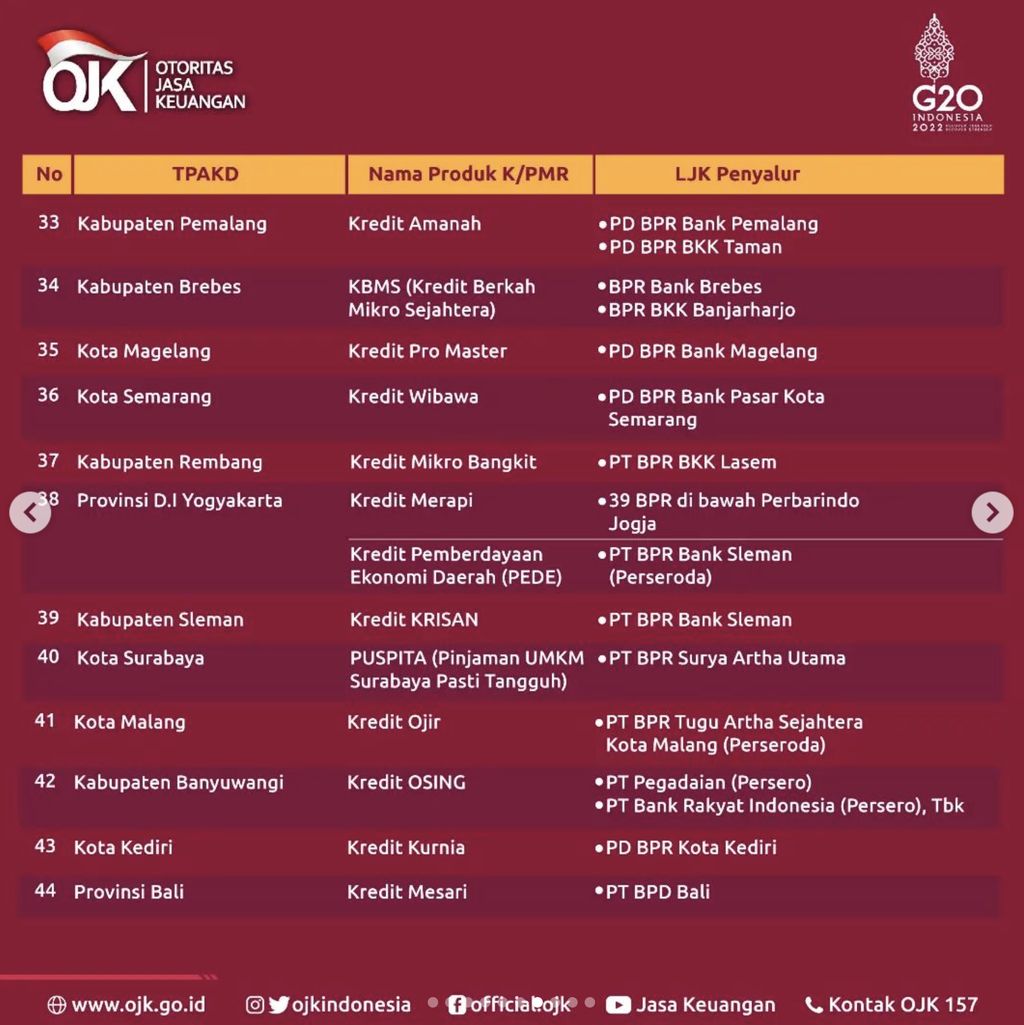 OJK OTORITAS JASA KEUANGAN

G20 INDONESIA 2022

| No | TPAKD | Nama Produk K/PMR | LJK Penyalur |
|---|---|---|---|
| 33 | Kabupaten Pemalang | Kredit Amanah | •PD BPR Bank Pemalang •PD BPR BKK Taman |
| 34 | Kabupaten Brebes | KBMS (Kredit Berkah Mikro Sejahtera) | •BPR Bank Brebes •BPR BKK Banjarharjo |
| 35 | Kota Magelang | Kredit Pro Master | •PD BPR Bank Magelang |
| 36 | Kota Semarang | Kredit Wibawa | •PD BPR Bank Pasar Kota Semarang |
| 37 | Kabupaten Rembang | Kredit Mikro Bangkit | •PT BPR BKK Lasem |
| 38 | Provinsi D.I Yogyakarta | Kredit Merapi | •39 BPR di bawah Perbarindo Jogja |
| | | Kredit Pemberdayaan Ekonomi Daerah (PEDE) | •PT BPR Bank Sleman (Perseroda) |
| 39 | Kabupaten Sleman | Kredit KRISAN | •PT BPR Bank Sleman |
| 40 | Kota Surabaya | PUSPITA (Pinjaman UMKM Surabaya Pasti Tangguh) | •PT BPR Surya Artha Utama |
| 41 | Kota Malang | Kredit Ojir | •PT BPR Tugu Artha Sejahtera Kota Malang (Perseroda) |
| 42 | Kabupaten Banyuwangi | Kredit OSING | •PT Pegadaian (Persero) •PT Bank Rakyat Indonesia (Persero), Tbk |
| 43 | Kota Kediri | Kredit Kurnia | •PD BPR Kota Kediri |
| 44 | Provinsi Bali | Kredit Mesari | •PT BPD Bali |

www.ojk.go.id ojkindonesia official.ojk Jasa Keuangan Kontak OJK 157